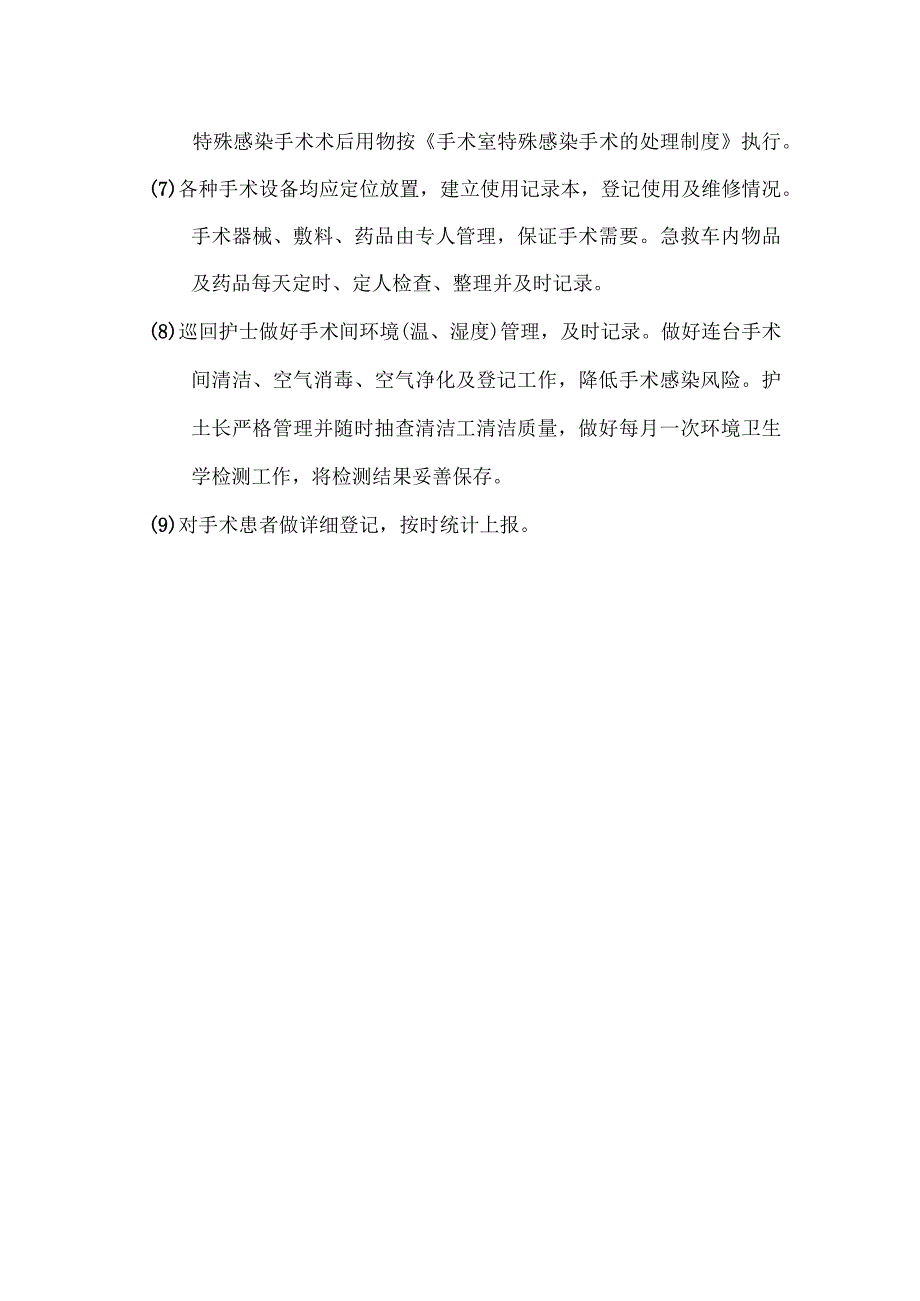 特殊感染手术术后用物按《手术室特殊感染手术的处理制度》执行。

(7)各种手术设备均应定位放置，建立使用记录本，登记使用及维修情况。手术器械、敷料、药品由专人管理，保证手术需要。急救车内物品及药品每天定时、定人检查、整理并及时记录。

(8)巡回护士做好手术间环境(温、湿度)管理，及时记录。做好连台手术间清洁、空气消毒、空气净化及登记工作，降低手术感染风险。护士长严格管理并随时抽查清洁工清洁质量，做好每月一次环境卫生学检测工作，将检测结果妥善保存。

(9)对手术患者做详细登记，按时统计上报。